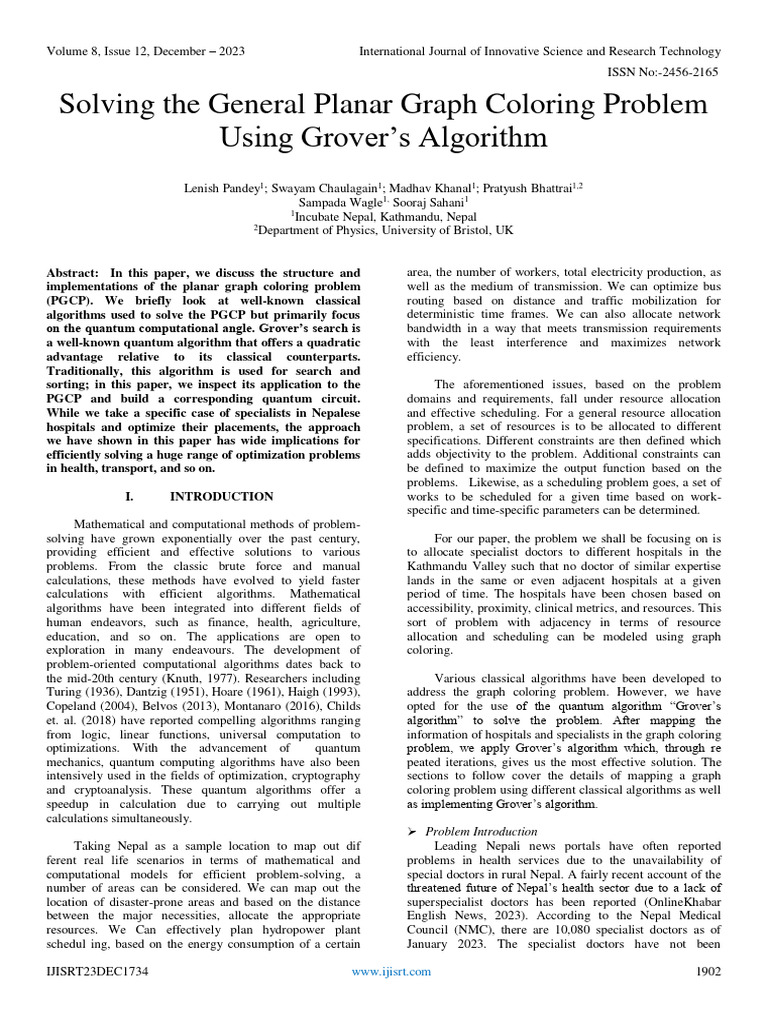 Volume 8, Issue 12, December – 2023

International Journal of Innovative Science and Research Technology

ISSN No:-2456-2165

Solving the General Planar Graph Coloring Problem Using Grover's Algorithm

Lenish Pandey$^1$; Swayam Chaulagain$^1$; Madhav Khanal$^1$; Pratyush Bhattrai$^{1,2}$ Sampada Wagle$^{1,}$ Sooraj Sahani$^1$
$^1$Incubate Nepal, Kathmandu, Nepal
$^2$Department of Physics, University of Bristol, UK

Abstract: In this paper, we discuss the structure and implementations of the planar graph coloring problem (PGCP). We briefly look at well-known classical algorithms used to solve the PGCP but primarily focus on the quantum computational angle. Grover's search is a well-known quantum algorithm that offers a quadratic advantage relative to its classical counterparts. Traditionally, this algorithm is used for search and sorting; in this paper, we inspect its application to the PGCP and build a corresponding quantum circuit. While we take a specific case of specialists in Nepalese hospitals and optimize their placements, the approach we have shown in this paper has wide implications for efficiently solving a huge range of optimization problems in health, transport, and so on.

I. INTRODUCTION

Mathematical and computational methods of problem-solving have grown exponentially over the past century, providing efficient and effective solutions to various problems. From the classic brute force and manual calculations, these methods have evolved to yield faster calculations with efficient algorithms. Mathematical algorithms have been integrated into different fields of human endeavors, such as finance, health, agriculture, education, and so on. The applications are open to exploration in many endeavours. The development of problem-oriented computational algorithms dates back to the mid-20th century (Knuth, 1977). Researchers including Turing (1936), Dantzig (1951), Hoare (1961), Haigh (1993), Copeland (2004), Belvos (2013), Montanaro (2016), Childs et. al. (2018) have reported compelling algorithms ranging from logic, linear functions, universal computation to optimizations. With the advancement of quantum mechanics, quantum computing algorithms have also been intensively used in the fields of optimization, cryptography and cryptoanalysis. These quantum algorithms offer a speedup in calculation due to carrying out multiple calculations simultaneously.

Taking Nepal as a sample location to map out dif ferent real life scenarios in terms of mathematical and computational models for efficient problem-solving, a number of areas can be considered. We can map out the location of disaster-prone areas and based on the distance between the major necessities, allocate the appropriate resources. We Can effectively plan hydropower plant schedul ing, based on the energy consumption of a certain area, the number of workers, total electricity production, as well as the medium of transmission. We can optimize bus routing based on distance and traffic mobilization for deterministic time frames. We can also allocate network bandwidth in a way that meets transmission requirements with the least interference and maximizes network efficiency.

The aforementioned issues, based on the problem domains and requirements, fall under resource allocation and effective scheduling. For a general resource allocation problem, a set of resources is to be allocated to different specifications. Different constraints are then defined which adds objectivity to the problem. Additional constraints can be defined to maximize the output function based on the problems. Likewise, as a scheduling problem goes, a set of works to be scheduled for a given time based on work-specific and time-specific parameters can be determined.

For our paper, the problem we shall be focusing on is to allocate specialist doctors to different hospitals in the Kathmandu Valley such that no doctor of similar expertise lands in the same or even adjacent hospitals at a given period of time. The hospitals have been chosen based on accessibility, proximity, clinical metrics, and resources. This sort of problem with adjacency in terms of resource allocation and scheduling can be modeled using graph coloring.

Various classical algorithms have been developed to address the graph coloring problem. However, we have opted for the use of the quantum algorithm "Grover's algorithm" to solve the problem. After mapping the information of hospitals and specialists in the graph coloring problem, we apply Grover's algorithm which, through re peated iterations, gives us the most effective solution. The sections to follow cover the details of mapping a graph coloring problem using different classical algorithms as well as implementing Grover's algorithm.

➢ Problem Introduction
Leading Nepali news portals have often reported problems in health services due to the unavailability of special doctors in rural Nepal. A fairly recent account of the threatened future of Nepal's health sector due to a lack of superspecialist doctors has been reported (OnlineKhabar English News, 2023). According to the Nepal Medical Council (NMC), there are 10,080 specialist doctors as of January 2023. The specialist doctors have not been

IJISRT23DEC1734

www.ijisrt.com

1902